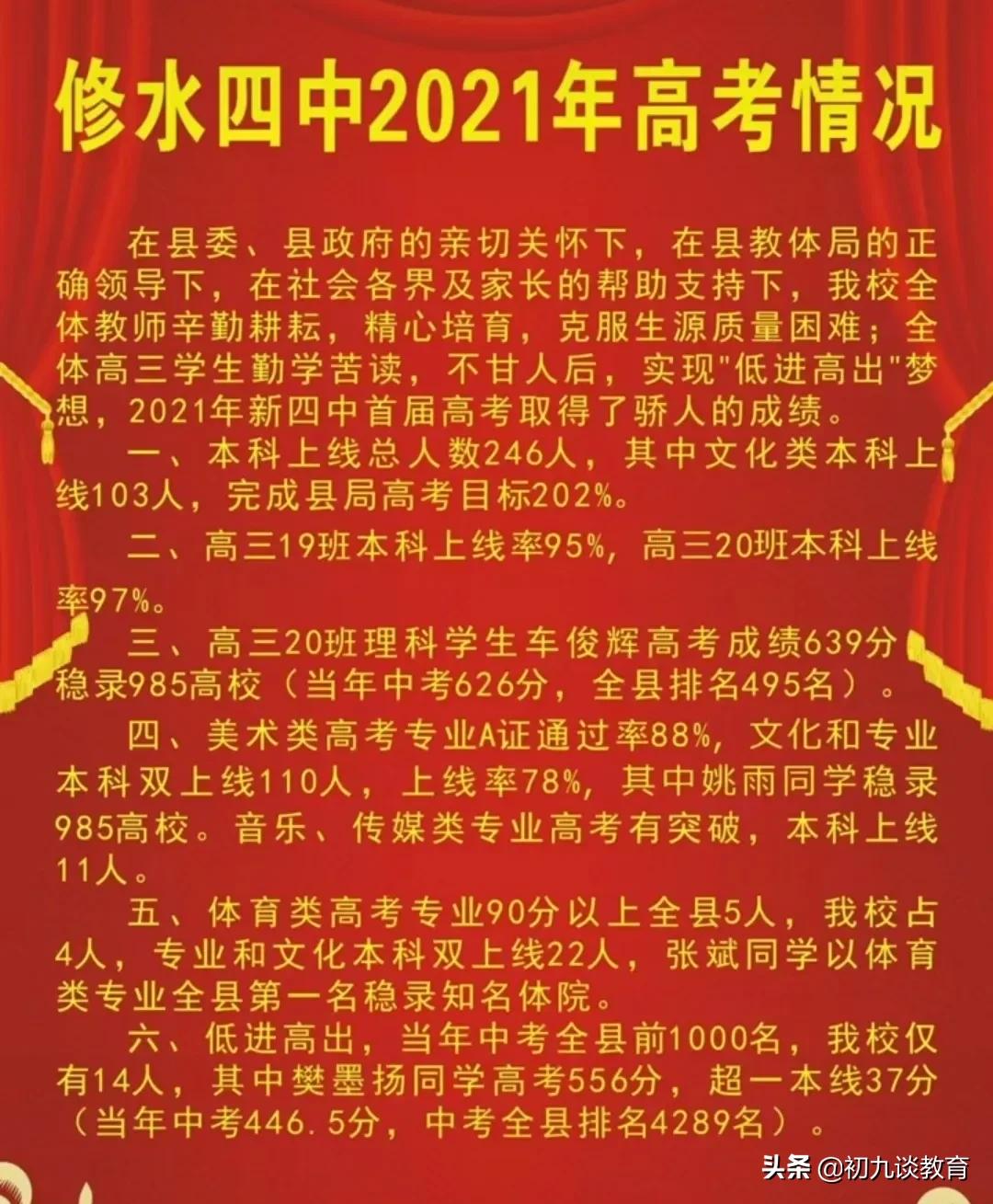 修水四中2021年高考情况

在县委、县政府的亲切关怀下，在县教体局的正确领导下，在社会各界及家长的帮助支持下，我校全体教师辛勤耕耘，精心培育，克服生源质量困难；全体高三学生勤学苦读，不甘人后，实现"低进高出"梦想，2021年新四中首届高考取得了骄人的成绩。

一、本科上线总人数246人，其中文化类本科上线103人，完成县局高考目标202%。

二、高三19班本科上线率95%，高三20班本科上线率97%。

三、高三20班理科学生车俊辉高考成绩639分稳录985高校（当年中考626分，全县排名495名）。

四、美术类高考专业A证通过率88%，文化和专业本科双上线110人，上线率78%，其中姚雨同学稳录985高校。音乐、传媒类专业高考有突破，本科上线11人。

五、体育类高考专业90分以上全县5人，我校占4人，专业和文化本科双上线22人，张斌同学以体育类专业全县第一名稳录知名体院。

六、低进高出，当年中考全县前1000名，我校仅有14人，其中樊墨扬同学高考556分，超一本线37分（当年中考446.5分，中考全县排名4289名）。

头条 @初九谈教育